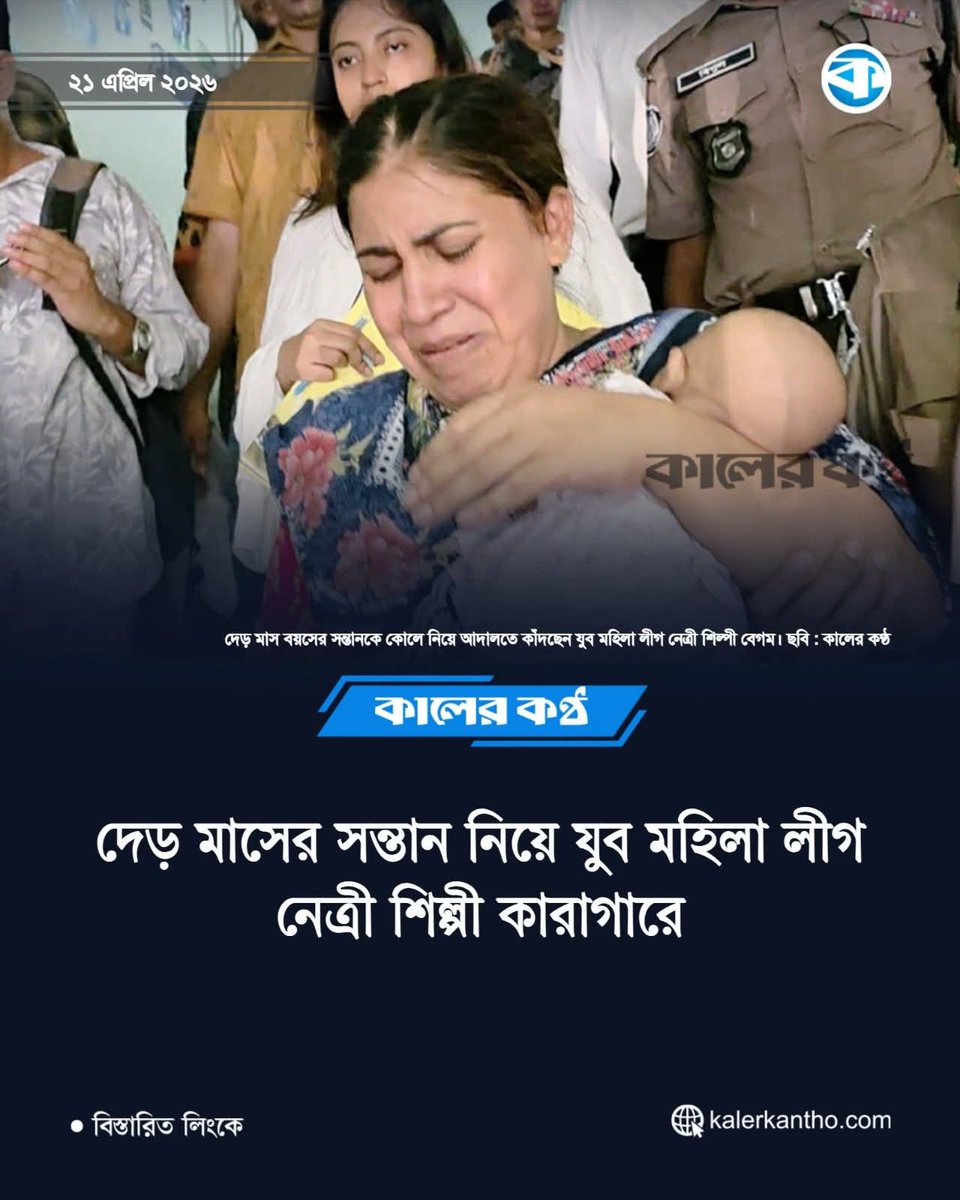 ২১ এপ্রিল ২০২৬

কালের ক

দেড় মাস বয়সের সন্তানকে কোলে নিয়ে আদালতে কাঁদছেন যুব মহিলা লীগ নেত্রী শিল্পী বেগম। ছবি : কালের কণ্ঠ

কালের কণ্ঠ

দেড় মাসের সন্তান নিয়ে যুব মহিলা লীগ নেত্রী শিল্পী কারাগারে

• বিস্তারিত লিংকে

kalerkantho.com